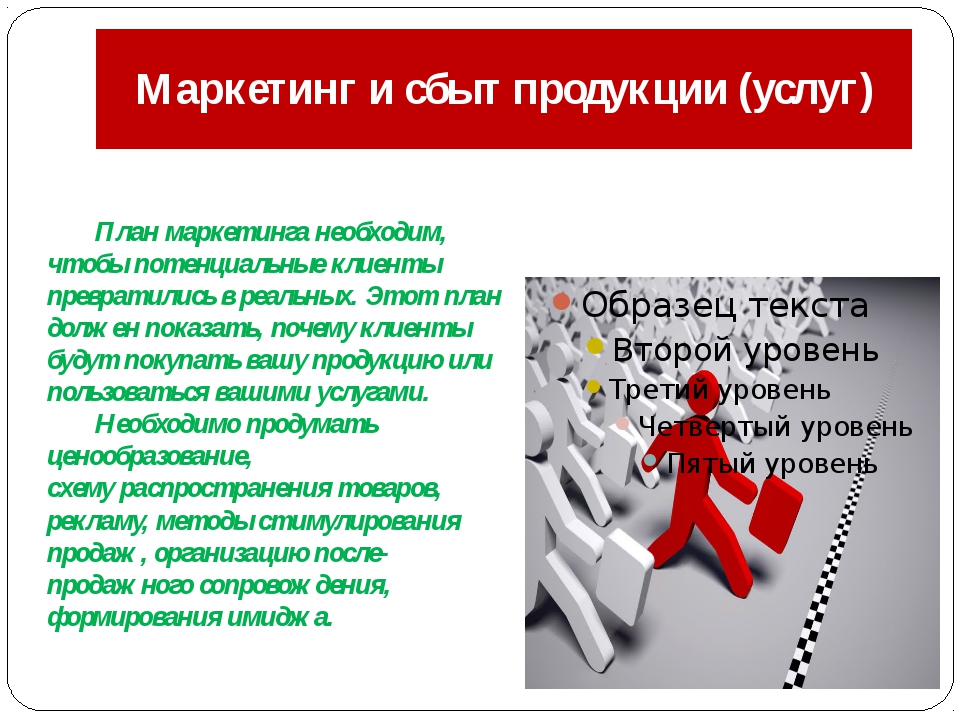 Маркетинг и сбыт продукции (услуг)

План маркетинга необходим, чтобы потенциальные клиенты превратились в реальных. Этот план долж ен показать, почему клиенты будут покупать вашу продукцию или пользоваться вашими услугами.

Необходимо продумать ценообразование, схему распространения товаров, рекламу, методы стимулирования продаж , организацию после-продаж ного сопровож дения, формирования имидж а.

Образец текста
Второй уровень
Третий уровень
Четвертый уровень
Пятый уровень